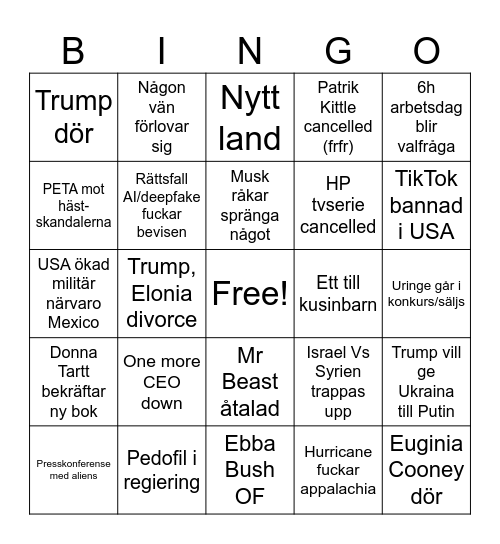 | B | I | N | G | O |
|---|---|---|---|---|
| Trump dör | Någon vän förlovar sig | Nytt land | Patrik Kittle cancelled (frfr) | 6h arbetsdag blir valfråga |
| PETA mot häst-skandalerna | Rättsfall AI/deepfake fuckar bevisen | Musk råkar spränga något | HP tvserie cancelled | TikTok bannad i USA |
| USA ökad militär närvaro Mexico | Trump, Elonia divorce | Free! | Ett till kusinbarn | Uringe går i konkurs/säljs |
| Donna Tartt bekräftar ny bok | One more CEO down | Mr Beast åtalad | Israel Vs Syrien trappas upp | Trump vill ge Ukraina till Putin |
| Presskonferense med aliens | Pedofil i regiering | Ebba Bush OF | Hurricane fuckar appalachia | Euginia Cooney dör |